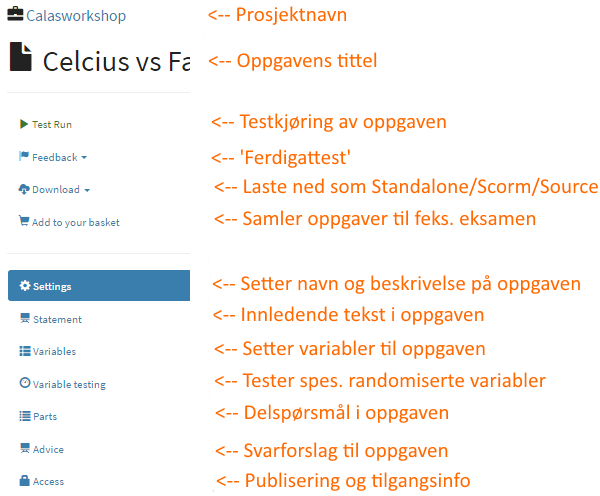 Calasworkshop <-- Prosjektnavn

Celcius vs Fa <-- Oppgavens tittel

Test Run <-- Testkjøring av oppgaven

Feedback <-- 'Ferdigattest'

Download <-- Laste ned som Standalone/Scorm/Source

Add to your basket <-- Samler oppgaver til feks. eksamen

Settings <-- Setter navn og beskrivelse på oppgaven

Statement <-- Innledende tekst i oppgaven

Variables <-- Setter variabler til oppgaven

Variable testing <-- Tester spes. randomiserte variabler

Parts <-- Delspørsmål i oppgaven

Advice <-- Svarforslag til oppgaven

Access <-- Publisering og tilgangsinfo